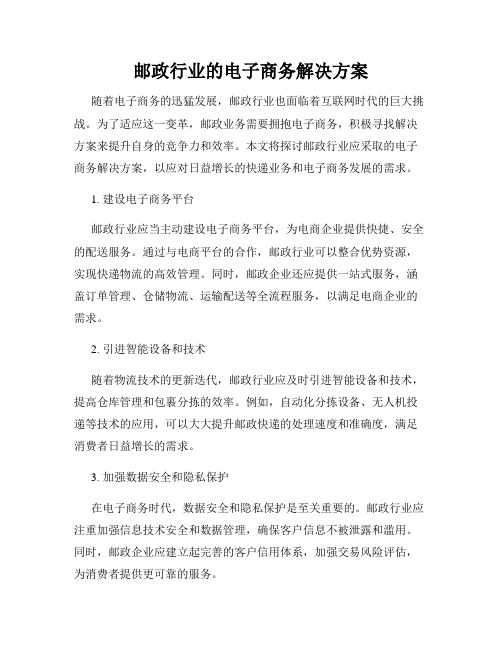 邮政行业的电子商务解决方案

随着电子商务的迅猛发展，邮政行业也面临着互联网时代的巨大挑战。为了适应这一变革，邮政业务需要拥抱电子商务，积极寻找解决方案来提升自身的竞争力和效率。本文将探讨邮政行业应采取的电子商务解决方案，以应对日益增长的快递业务和电子商务发展的需求。

1. 建设电子商务平台

邮政行业应当主动建设电子商务平台，为电商企业提供快捷、安全的配送服务。通过与电商平台的合作，邮政行业可以整合优势资源，实现快递物流的高效管理。同时，邮政企业还应提供一站式服务，涵盖订单管理、仓储物流、运输配送等全流程服务，以满足电商企业的需求。

2. 引进智能设备和技术

随着物流技术的更新迭代，邮政行业应及时引进智能设备和技术，提高仓库管理和包裹分拣的效率。例如，自动化分拣设备、无人机投递等技术的应用，可以大大提升邮政快递的处理速度和准确度，满足消费者日益增长的需求。

3. 加强数据安全和隐私保护

在电子商务时代，数据安全和隐私保护是至关重要的。邮政行业应注重加强信息技术安全和数据管理，确保客户信息不被泄露和滥用。同时，邮政企业应建立起完善的客户信用体系，加强交易风险评估，为消费者提供更可靠的服务。